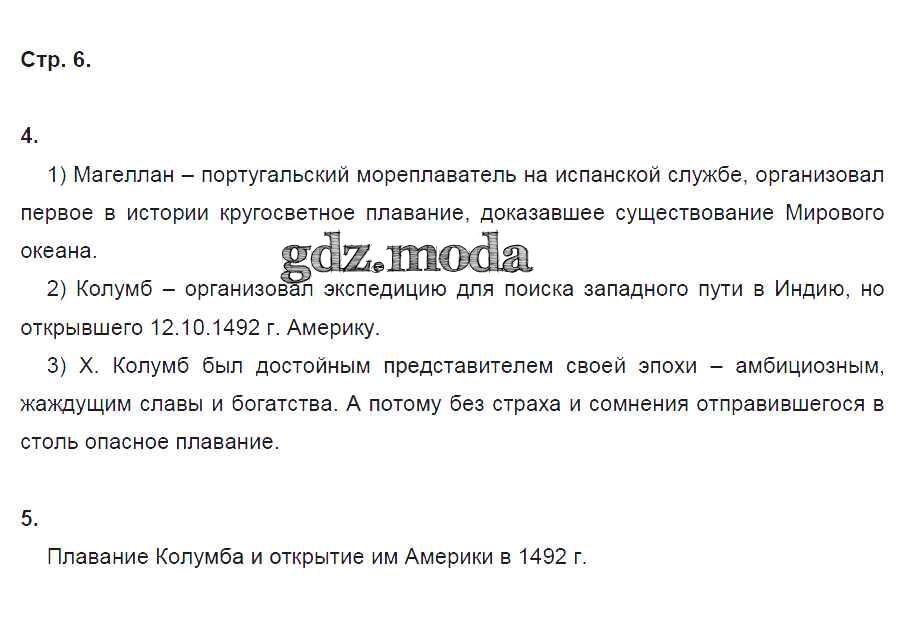 Стр. 6.

4.

1) Магеллан – португальский мореплаватель на испанской службе, организовал первое в истории кругосветное плавание, доказавшее существование Мирового океана.

2) Колумб – организовал экспедицию для поиска западного пути в Индию, но открывшего 12.10.1492 г. Америку.

3) Х. Колумб был достойным представителем своей эпохи – амбициозным, жаждущим славы и богатства. А потому без страха и сомнения отправившегося в столь опасное плавание.

5.

Плавание Колумба и открытие им Америки в 1492 г.

gdz.moda